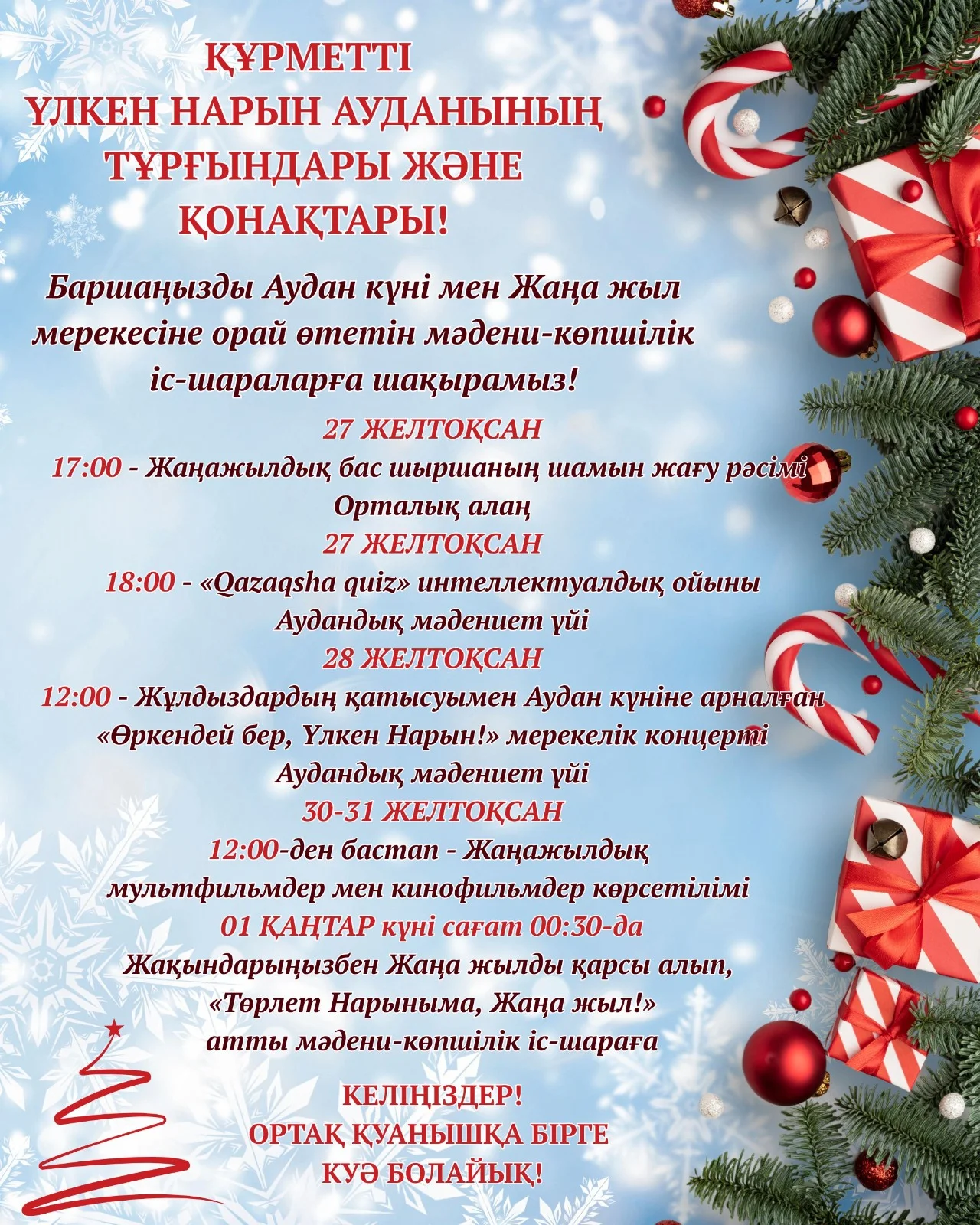 ҚҰРМЕТТІ
ҮЛКЕН НАРЫН АУДАНЫНЫҢ
ТҰРҒЫНДАРЫ ЖӘНЕ
ҚОНАҚТАРЫ!

Баршаңызды Аудан күні мен Жаңа жыл мерекесіне орай өтетін мәдени-көпшілік іс-шараларға шақырамыз!

27 ЖЕЛТОҚСАН
17:00 - Жаңажылдық бас шыршаның шамын жағу рәсімі
Орталық алаң
27 ЖЕЛТОҚСАН
18:00 - «Qazaqsha quiz» интеллектуалдық ойыны
Аудандық мәдениет үйі
28 ЖЕЛТОҚСАН
12:00 - Жұлдыздардың қатысуымен Аудан күніне арналған «Өркендей бер, Үлкен Нарын!» мерекелік концерті
Аудандық мәдениет үйі
30-31 ЖЕЛТОҚСАН
12:00-ден бастап - Жаңажылдық мультфильмдер мен кинофильмдер көрсетілімі
01 ҚАҢТАР күні сағат 00:30-да
Жақындарыңызбен Жаңа жылды қарсы алып, «Төрлет Нарыныма, Жаңа жыл!» атты мәдени-көпшілік іс-шараға

КЕЛІҢІЗДЕР!
ОРТАҚ ҚУАНЫШҚА БІРГЕ
КУӘ БОЛАЙЫҚ!